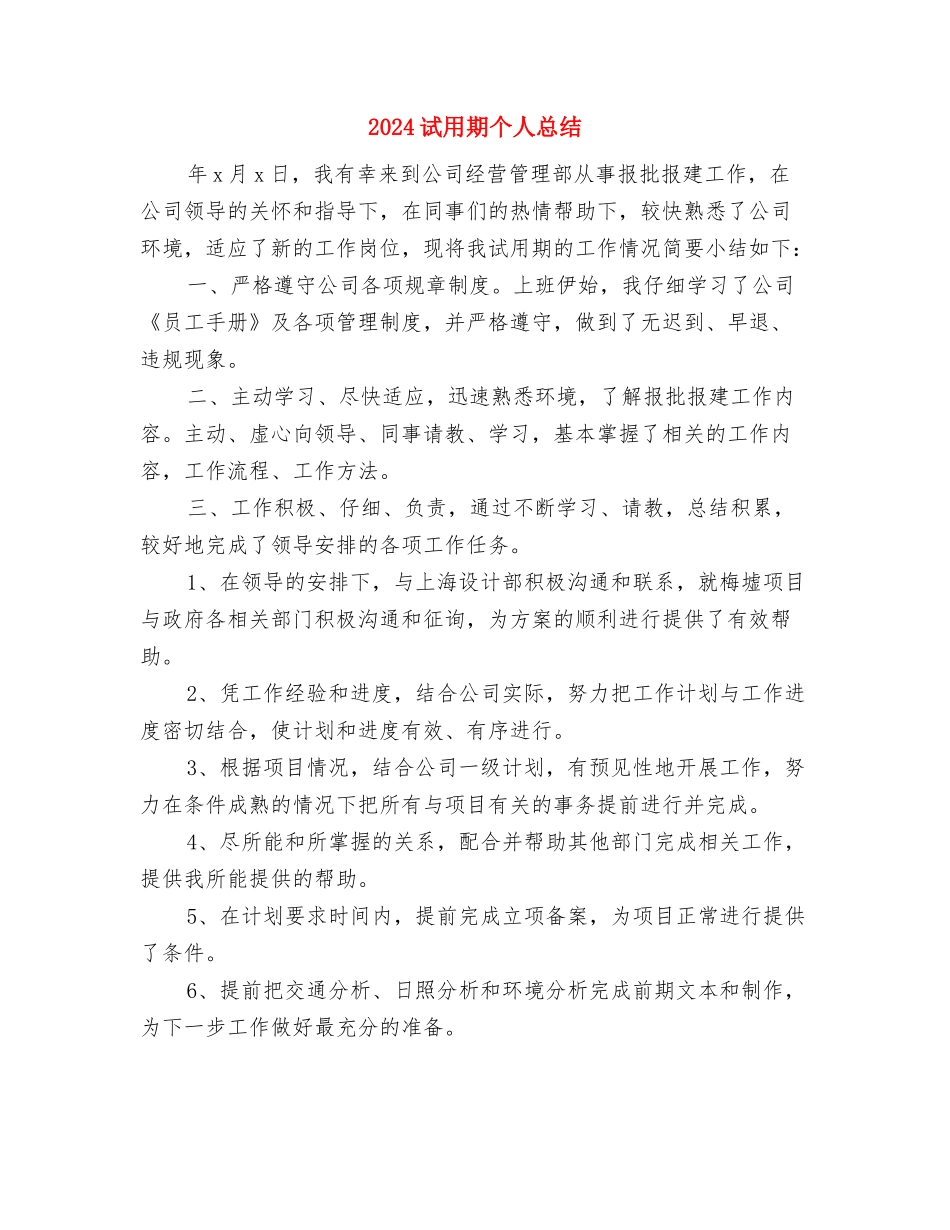 2024试用期个人总结

年x月x日，我有幸来到公司经营管理部从事报批报建工作，在公司领导的关怀和指导下，在同事们的热情帮助下，较快熟悉了公司环境，适应了新的工作岗位，现将我试用期的工作情况简要小结如下：

一、严格遵守公司各项规章制度。上班伊始，我仔细学习了公司《员工手册》及各项管理制度，并严格遵守，做到了无迟到、早退、违规现象。

二、主动学习、尽快适应，迅速熟悉环境，了解报批报建工作内容。主动、虚心向领导、同事请教、学习，基本掌握了相关的工作内容，工作流程、工作方法。

三、工作积极、仔细、负责，通过不断学习、请教，总结积累，较好地完成了领导安排的各项工作任务。

1、在领导的安排下，与上海设计部积极沟通和联系，就梅墟项目与政府各相关部门积极沟通和征询，为方案的顺利进行提供了有效帮助。

2、凭工作经验和进度，结合公司实际，努力把工作计划与工作进度密切结合，使计划和进度有效、有序进行。

3、根据项目情况，结合公司一级计划，有预见性地开展工作，努力在条件成熟的情况下把所有与项目有关的事务提前进行并完成。

4、尽所能和所掌握的关系，配合并帮助其他部门完成相关工作，提供我所能提供的帮助。

5、在计划要求时间内，提前完成立项备案，为项目正常进行提供了条件。

6、提前把交通分析、日照分析和环境分析完成前期文本和制作，为下一步工作做好最充分的准备。